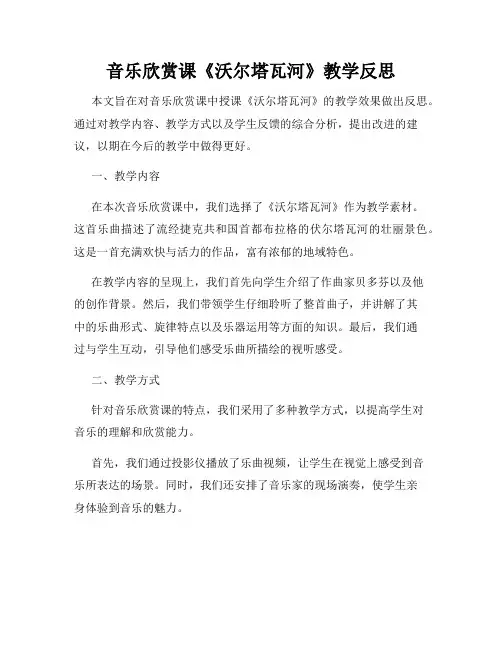 音乐欣赏课《沃尔塔瓦河》教学反思

本文旨在对音乐欣赏课中授课《沃尔塔瓦河》的教学效果做出反思。通过对教学内容、教学方式以及学生反馈的综合分析，提出改进的建议，以期在今后的教学中做得更好。

一、教学内容

在本次音乐欣赏课中，我们选择了《沃尔塔瓦河》作为教学素材。这首乐曲描述了流经捷克共和国首都布拉格的伏尔塔瓦河的壮丽景色。这是一首充满欢快与活力的作品，富有浓郁的地域特色。

在教学内容的呈现上，我们首先向学生介绍了作曲家贝多芬以及他的创作背景。然后，我们带领学生仔细聆听了整首曲子，并讲解了其中的乐曲形式、旋律特点以及乐器运用等方面的知识。最后，我们通过与学生互动，引导他们感受乐曲所描绘的视听感受。

二、教学方式

针对音乐欣赏课的特点，我们采用了多种教学方式，以提高学生对音乐的理解和欣赏能力。

首先，我们通过投影仪播放了乐曲视频，让学生在视觉上感受到音乐所表达的场景。同时，我们还安排了音乐家的现场演奏，使学生亲身体验到音乐的魅力。